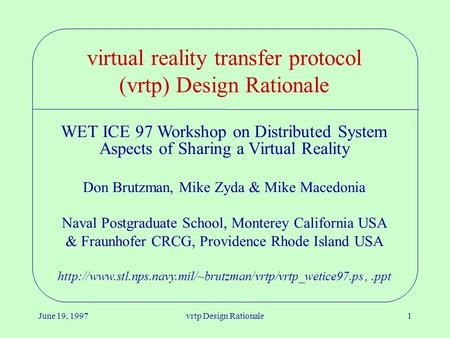 virtual reality transfer protocol (vrtp) Design Rationale

WET ICE 97 Workshop on Distributed System Aspects of Sharing a Virtual Reality

Don Brutzman, Mike Zyda & Mike Macedonia

Naval Postgraduate School, Monterey California USA & Fraunhofer CRCG, Providence Rhode Island USA

http://www.stl.nps.navy.mil/~brutzman/vrtp/vrtp_wetice97.ps , .ppt

June 19, 1997

vrtp Design Rationale

1